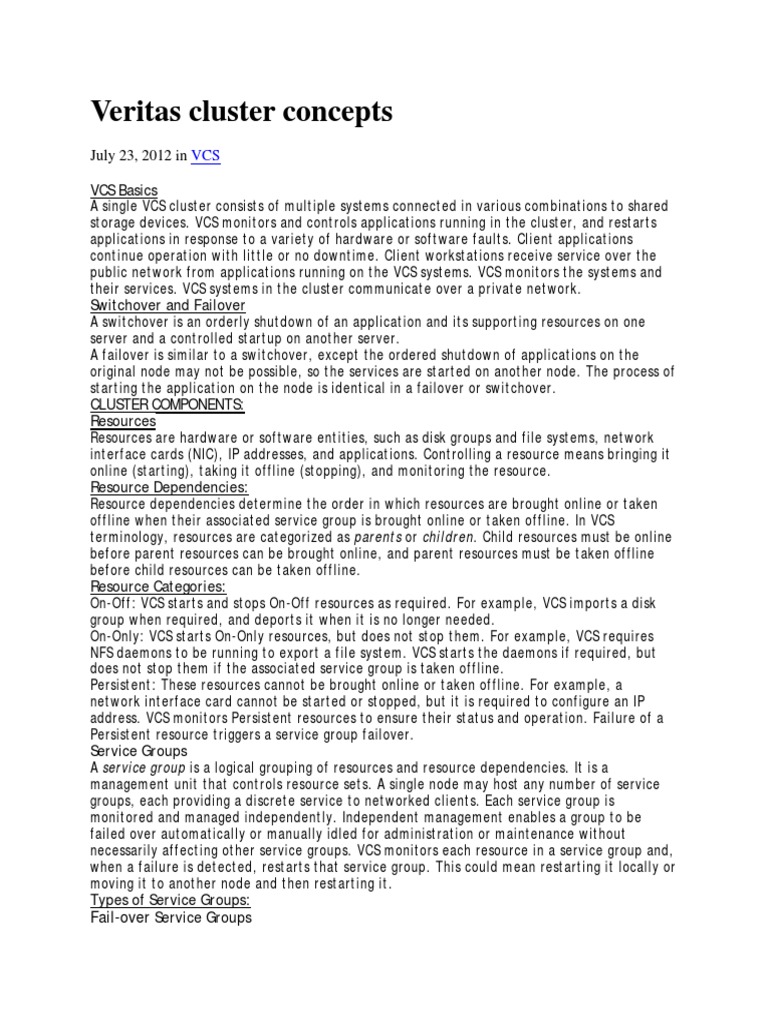 Veritas cluster concepts

July 23, 2012 in VCS

VCS Basics
A single VCS cluster consists of multiple systems connected in various combinations to shared storage devices. VCS monitors and controls applications running in the cluster, and restarts applications in response to a variety of hardware or software faults. Client applications continue operation with little or no downtime. Client workstations receive service over the public network from applications running on the VCS systems. VCS monitors the systems and their services. VCS systems in the cluster communicate over a private network.
Switchover and Failover
A switchover is an orderly shutdown of an application and its supporting resources on one server and a controlled startup on another server.
A failover is similar to a switchover, except the ordered shutdown of applications on the original node may not be possible, so the services are started on another node. The process of starting the application on the node is identical in a failover or switchover.
CLUSTER COMPONENTS:
Resources
Resources are hardware or software entities, such as disk groups and file systems, network interface cards (NIC), IP addresses, and applications. Controlling a resource means bringing it online (starting), taking it offline (stopping), and monitoring the resource.
Resource Dependencies:
Resource dependencies determine the order in which resources are brought online or taken offline when their associated service group is brought online or taken offline. In VCS terminology, resources are categorized as parents or children. Child resources must be online before parent resources can be brought online, and parent resources must be taken offline before child resources can be taken offline.
Resource Categories:
On-Off: VCS starts and stops On-Off resources as required. For example, VCS imports a disk group when required, and deports it when it is no longer needed.
On-Only: VCS starts On-Only resources, but does not stop them. For example, VCS requires NFS daemons to be running to export a file system. VCS starts the daemons if required, but does not stop them if the associated service group is taken offline.
Persistent: These resources cannot be brought online or taken offline. For example, a network interface card cannot be started or stopped, but it is required to configure an IP address. VCS monitors Persistent resources to ensure their status and operation. Failure of a Persistent resource triggers a service group failover.
Service Groups
A service group is a logical grouping of resources and resource dependencies. It is a management unit that controls resource sets. A single node may host any number of service groups, each providing a discrete service to networked clients. Each service group is monitored and managed independently. Independent management enables a group to be failed over automatically or manually idled for administration or maintenance without necessarily affecting other service groups. VCS monitors each resource in a service group and, when a failure is detected, restarts that service group. This could mean restarting it locally or moving it to another node and then restarting it.
Types of Service Groups:
Fail-over Service Groups